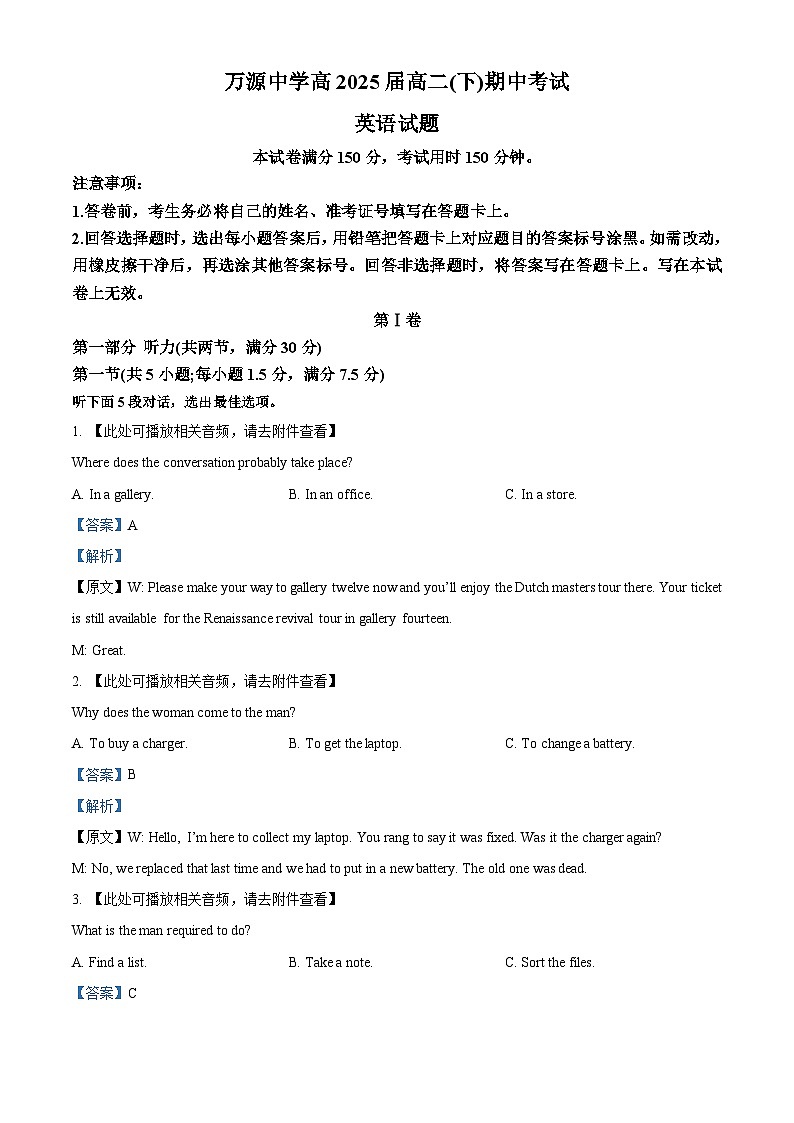 万源中学高 2025 届高二(下)期中考试

英语试题

本试卷满分 150 分，考试用时 150 分钟。

注意事项：

1.答卷前，考生务必将自己的姓名、准考证号填写在答题卡上。

2.回答选择题时，选出每小题答案后，用铅笔把答题卡上对应题目的答案标号涂黑。如需改动，用橡皮擦干净后，再选涂其他答案标号。回答非选择题时，将答案写在答题卡上。写在本试卷上无效。

第 I 卷

第一部分 听力(共两节，满分 30 分)

第一节(共 5 小题;每小题 1.5 分，满分 7.5 分)

听下面 5 段对话，选出最佳选项。

1. 【此处可播放相关音频，请去附件查看】

Where does the conversation probably take place?

A. In a gallery.

B. In an office.

C. In a store.

【答案】A

【解析】

【原文】W: Please make your way to gallery twelve now and you'll enjoy the Dutch masters tour there. Your ticket is still available for the Renaissance revival tour in gallery fourteen.

M: Great.

2. 【此处可播放相关音频，请去附件查看】

Why does the woman come to the man?

A. To buy a charger.

B. To get the laptop.

C. To change a battery.

【答案】B

【解析】

【原文】W: Hello, I'm here to collect my laptop. You rang to say it was fixed. Was it the charger again?

M: No, we replaced that last time and we had to put in a new battery. The old one was dead.

3. 【此处可播放相关音频，请去附件查看】

What is the man required to do?

A. Find a list.

B. Take a note.

C. Sort the files.

【答案】C